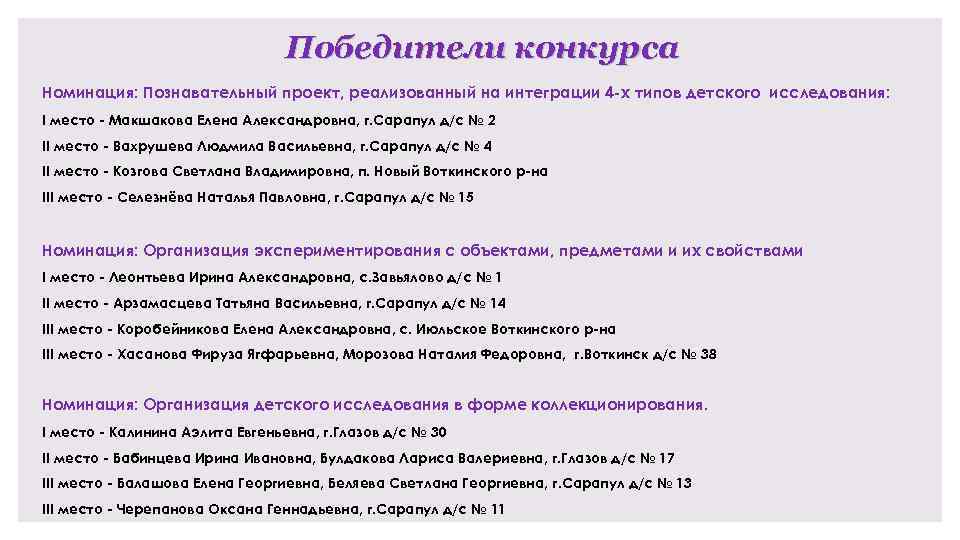 Победители конкурса

Номинация: Познавательный проект, реализованный на интеграции 4-х типов детского исследования:

I место - Макшакова Елена Александровна, г.Сарапул д/с № 2

II место - Вахрушева Людмила Васильевна, г.Сарапул д/с № 4

II место - Козгова Светлана Владимировна, п. Новый Воткинского р-на

III место - Селезнёва Наталья Павловна, г.Сарапул д/с № 15

Номинация: Организация экспериментирования с объектами, предметами и их свойствами

I место - Леонтьева Ирина Александровна, с.Завьялово д/с № 1

II место - Арзамасцева Татьяна Васильевна, г.Сарапул д/с № 14

III место - Коробейникова Елена Александровна, с. Июльское Воткинского р-на

III место - Хасанова Фируза Ягфарьевна, Морозова Наталия Федоровна, г.Воткинск д/с № 38

Номинация: Организация детского исследования в форме коллекционирования.

I место - Калинина Аэлита Евгеньевна, г.Глазов д/с № 30

II место - Бабинцева Ирина Ивановна, Булдакова Лариса Валериевна, г.Глазов д/с № 17

III место - Балашова Елена Георгиевна, Беляева Светлана Георгиевна, г.Сарапул д/с № 13

III место - Черепанова Оксана Геннадьевна, г.Сарапул д/с № 11